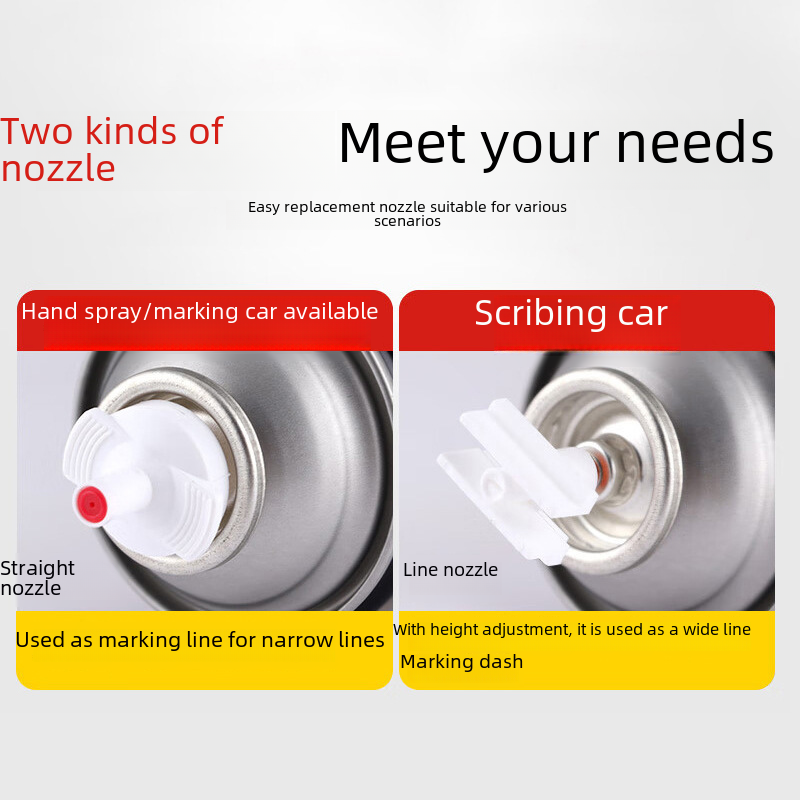 Two kinds of nozzle

Meet your needs

Easy replacement nozzle suitable for various scenarios

Hand spray/marking car available

Straight nozzle

Used as marking line for narrow lines

Scribing car

Line nozzle

With height adjustment, it is used as a wide line

Marking dash